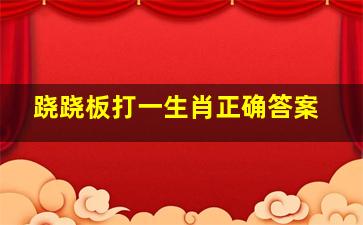 跷跷板打一生肖正确答案